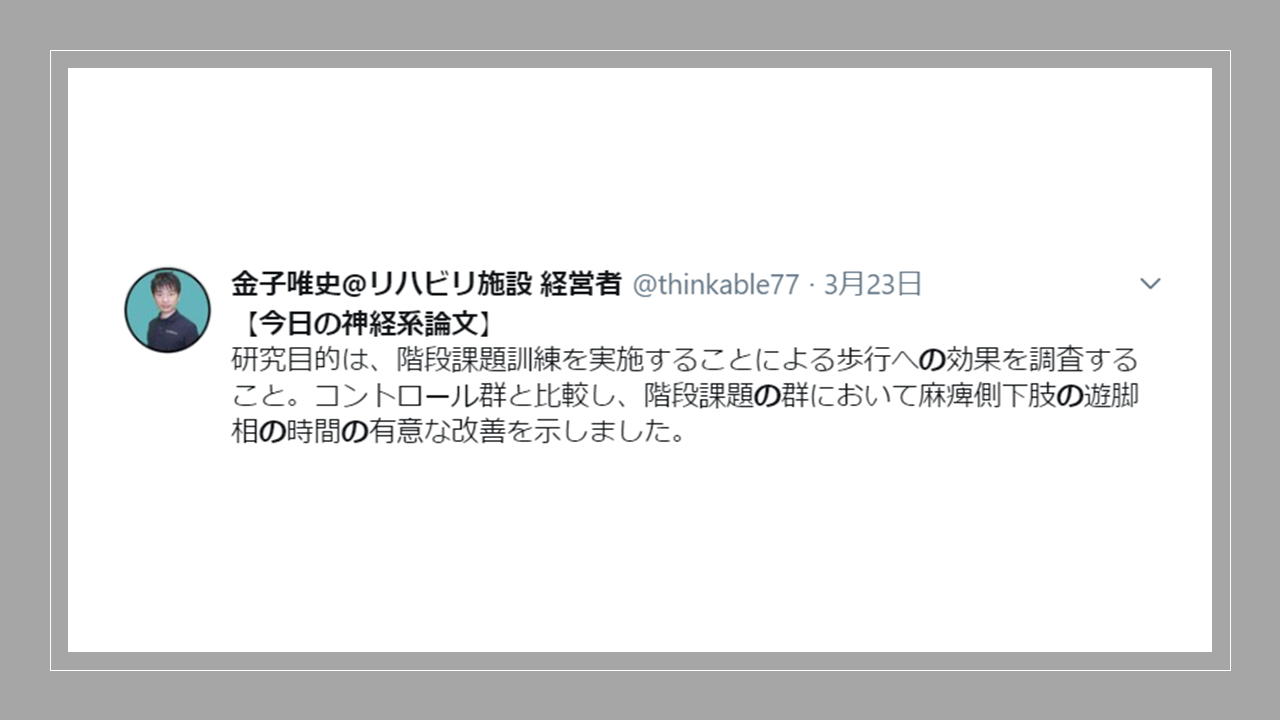 金子唯史@リハビリ施設 経営者 @thinkable77 · 3月23日

【今日の神経系論文】
研究目的は、階段課題訓練を実施することによる歩行への効果を調査すること。コントロール群と比較し、階段課題の群において麻痺側下肢の遊脚相の時間の有意な改善を示しました。